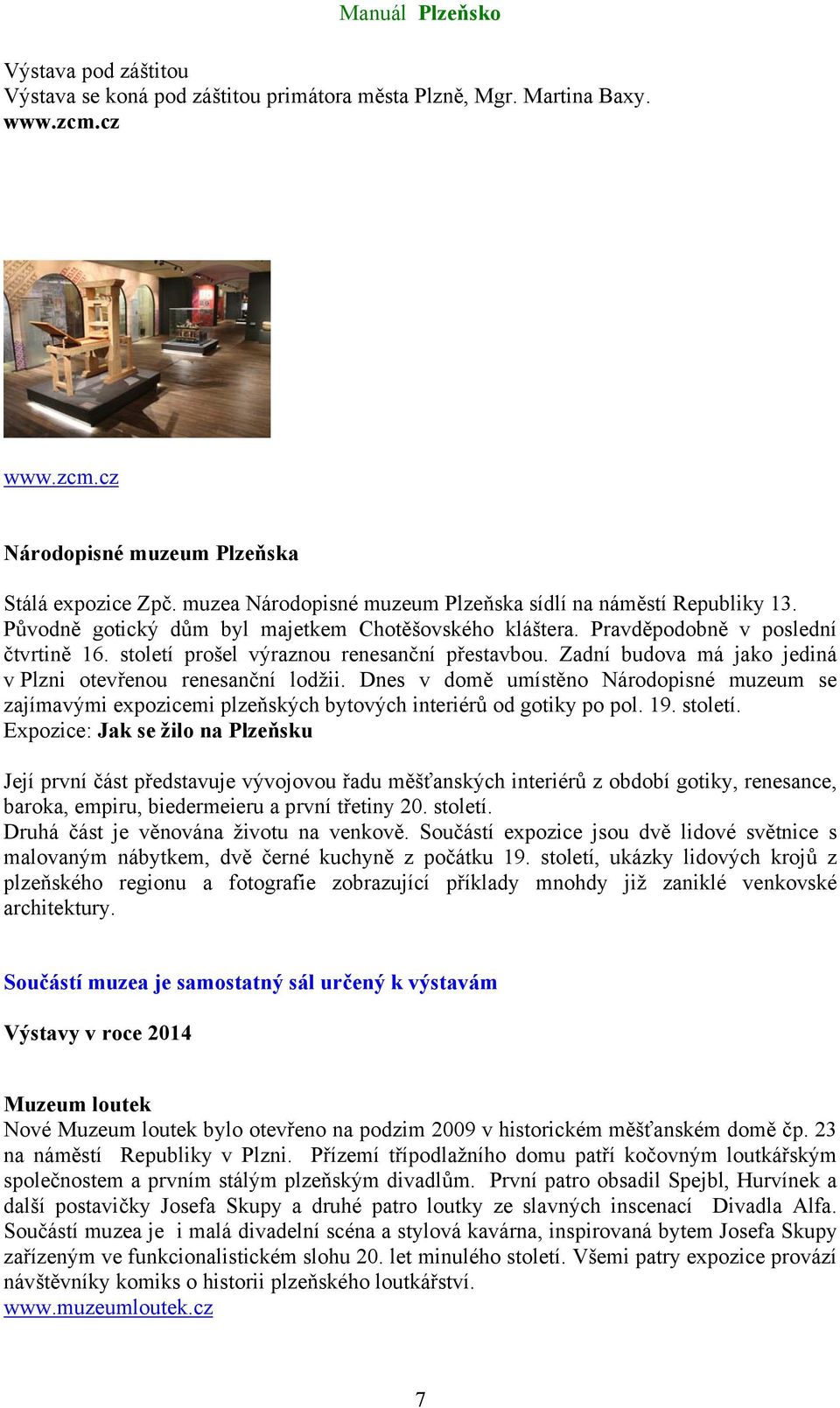 Manuál Plzeňsko

Výstava pod záštitou
Výstava se koná pod záštitou primátora města Plzně, Mgr. Martina Baxy.
www.zcm.cz

www.zcm.cz

Národopisné muzeum Plzeňska

Stálá expozice Zpč. muzea Národopisné muzeum Plzeňska sídlí na náměstí Republiky 13. Původně gotický dům byl majetkem Chotěšovského kláštera. Pravděpodobně v poslední čtvrtině 16. století prošel výraznou renesanční přestavbou. Zadní budova má jako jediná v Plzni otevřenou renesanční lodžii. Dnes v domě umístěno Národopisné muzeum se zajímavými expozicemi plzeňských bytových interiérů od gotiky po pol. 19. století.
Expozice: Jak se žilo na Plzeňsku

Její první část představuje vývojovou řadu měšťanských interiérů z období gotiky, renesance, baroka, empiru, biedermeieru a první třetiny 20. století.
Druhá část je věnována životu na venkově. Součástí expozice jsou dvě lidové světnice s malovaným nábytkem, dvě černé kuchyně z počátku 19. století, ukázky lidových krojů z plzeňského regionu a fotografie zobrazující příklady mnohdy již zaniklé venkovské architektury.

Součástí muzea je samostatný sál určený k výstavám

Výstavy v roce 2014

Muzeum loutek
Nové Muzeum loutek bylo otevřeno na podzim 2009 v historickém měšťanském domě čp. 23 na náměstí Republiky v Plzni. Přízemí třípodlažního domu patří kočovným loutkářským společnostem a prvním stálým plzeňským divadlům. První patro obsadil Spejbl, Hurvínek a další postavičky Josefa Skupy a druhé patro loutky ze slavných inscenací Divadla Alfa. Součástí muzea je i malá divadelní scéna a stylová kavárna, inspirovaná bytem Josefa Skupy zařízeným ve funkcionalistickém slohu 20. let minulého století. Všemi patry expozice provází návštěvníky komiks o historii plzeňského loutkářství.
www.muzeumloutek.cz

7